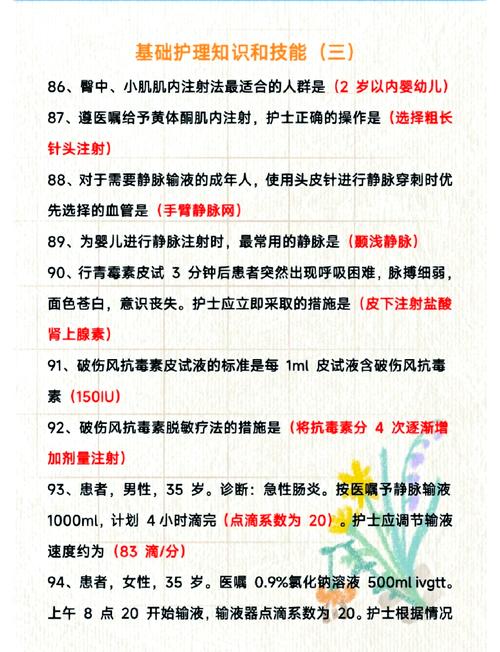 基础护理知识和技能（三）

86、臀中、小肌肌内注射法最适合的人群是（2 岁以内婴幼儿）

87、遵医嘱给予黄体酮肌内注射，护士正确的操作是（选择粗长针头注射）

88、对于需要静脉输液的成年人，使用头皮针进行静脉穿刺时优先选择的血管是（手臂静脉网）

89、为婴儿进行静脉注射时，最常用的静脉是（颞浅静脉）

90、行青霉素皮试 3 分钟后患者突然出现呼吸困难，脉搏细弱，面色苍白，意识丧失。护士应立即采取的措施是（皮下注射盐酸肾上腺素）

91、破伤风抗毒素皮试液的标准是每 1ml 皮试液含破伤风抗毒素（150IU）

92、破伤风抗毒素脱敏疗法的措施是（将抗毒素分 4 次逐渐增加剂量注射）

93、患者，男性，35 岁。诊断：急性肠炎。按医嘱予静脉输液 1000ml，计划 4 小时滴完（点滴系数为 20）。护士应调节输液速度约为（83 滴/分）

94、患者，女性，35 岁。医嘱 0.9%氯化钠溶液 500ml ivgtt。上午 8 点 20 开始输液，输液器点滴系数为 20。护士根据情况